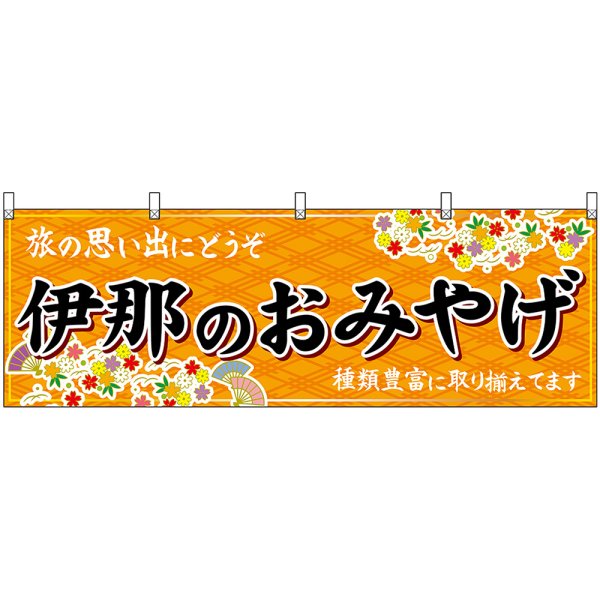 旅の思い出にどうぞ

伊那のおみやげ

種類豊富に取り揃えてます